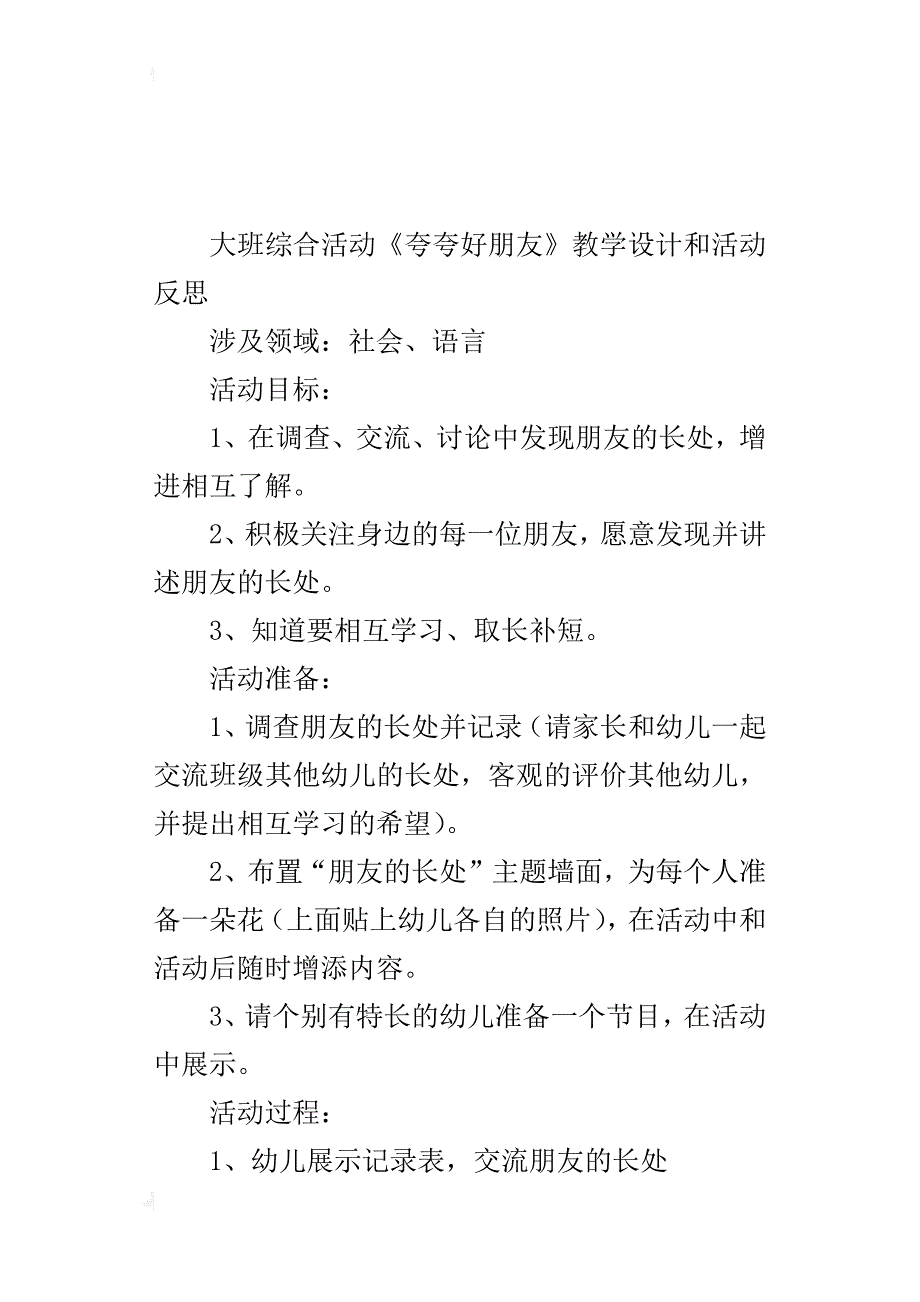 大班综合活动《夸夸好朋友》教学设计和活动反思

涉及领域：社会、语言

活动目标：

1、在调查、交流、讨论中发现朋友的长处，增进相互了解。

2、积极关注身边的每一位朋友，愿意发现并讲述朋友的长处。

3、知道要相互学习、取长补短。

活动准备：

1、调查朋友的长处并记录（请家长和幼儿一起交流班级其他幼儿的长处，客观的评价其他幼儿，并提出相互学习的希望）。

2、布置“朋友的长处”主题墙面，为每个人准备一朵花（上面贴上幼儿各自的照片），在活动中和活动后随时增添内容。

3、请个别有特长的幼儿准备一个节目，在活动中展示。

活动过程：

1、幼儿展示记录表，交流朋友的长处